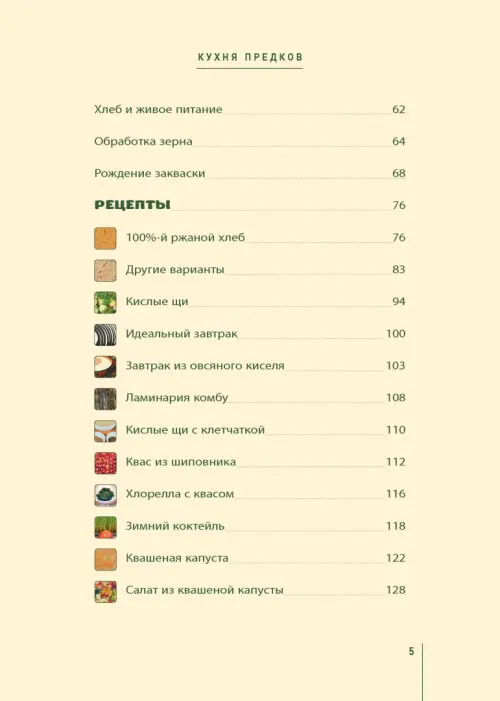 КУХНЯ ПРЕДКОВ

Хлеб и живое питание 62

Обработка зерна 64

Рождение закваски 68

РЕЦЕПТЫ 76

100%-й ржаной хлеб 76

Другие варианты 83

Кислые щи 94

Идеальный завтрак 100

Завтрак из овсяного киселя 103

Ламинария комбу 108

Кислые щи с клетчаткой 110

Квас из шиповника 112

Хлорелла с квасом 116

Зимний коктейль 118

Квашеная капуста 122

Салат из квашеной капусты 128

5